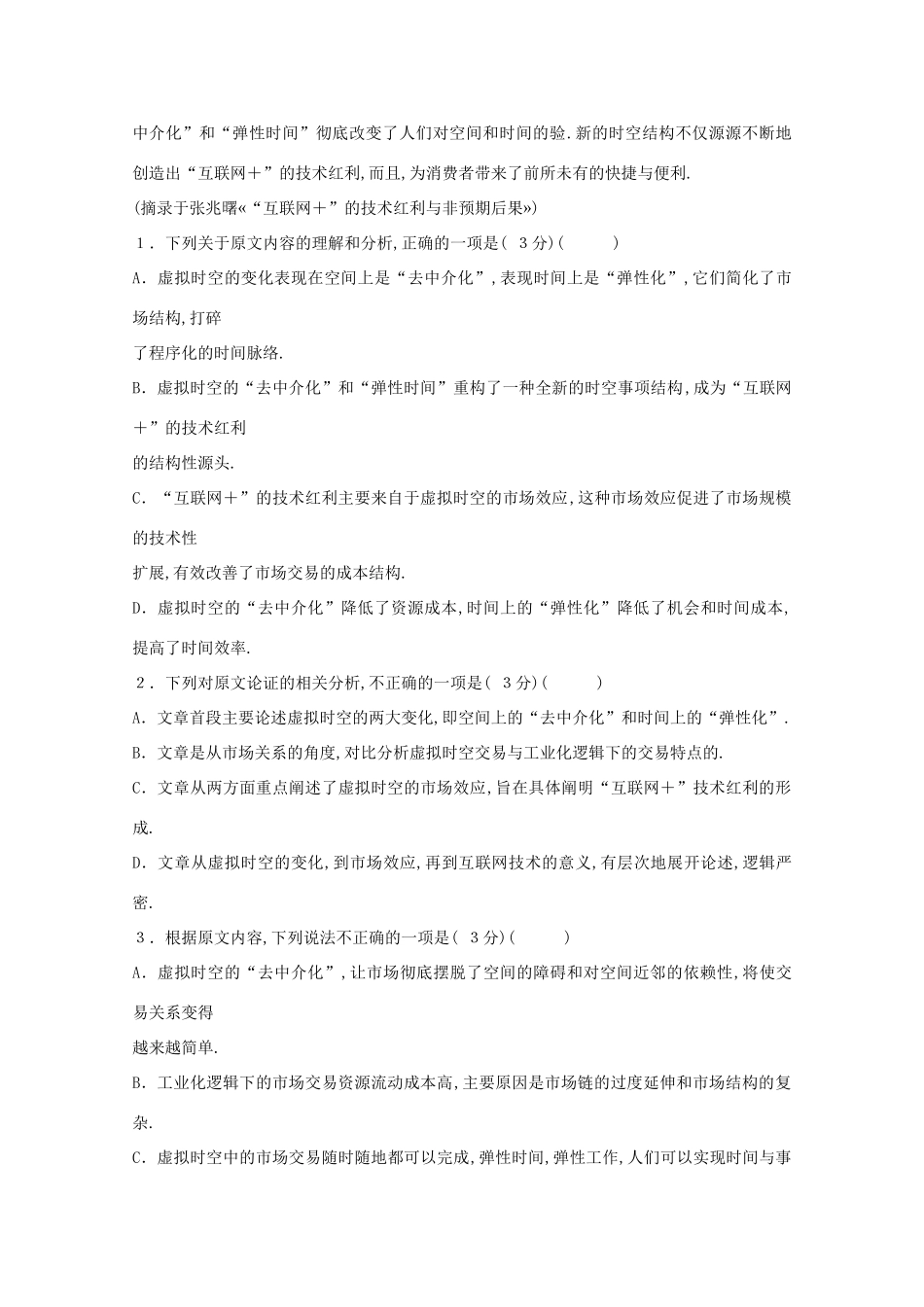 中介化”和“弹性时间”彻底改变了人们对空间和时间的验.新的时空结构不仅源源不断地创造出“互联网＋”的技术红利,而且,为消费者带来了前所未有的快捷与便利.

(摘录于张兆曙«“互联网＋”的技术红利与非预期后果»)

1．下列关于原文内容的理解和分析,正确的一项是( 3分)(　　)

A．虚拟时空的变化表现在空间上是“去中介化”,表现时间上是“弹性化”,它们简化了市场结构,打碎

了程序化的时间脉络.

B．虚拟时空的“去中介化”和“弹性时间”重构了一种全新的时空事项结构,成为“互联网＋”的技术红利

的结构性源头.

C．“互联网＋”的技术红利主要来自于虚拟时空的市场效应,这种市场效应促进了市场规模的技术性

扩展,有效改善了市场交易的成本结构.

D．虚拟时空的“去中介化”降低了资源成本,时间上的“弹性化”降低了机会和时间成本,提高了时间效率.

2．下列对原文论证的相关分析,不正确的一项是( 3分)(　　)

A．文章首段主要论述虚拟时空的两大变化,即空间上的“去中介化”和时间上的“弹性化”.

B．文章是从市场关系的角度,对比分析虚拟时空交易与工业化逻辑下的交易特点的.

C．文章从两方面重点阐述了虚拟时空的市场效应,旨在具体阐明“互联网＋”技术红利的形成.

D．文章从虚拟时空的变化,到市场效应,再到互联网技术的意义,有层次地展开论述,逻辑严密.

3．根据原文内容,下列说法不正确的一项是( 3分)(　　)

A．虚拟时空的“去中介化”,让市场彻底摆脱了空间的障碍和对空间近邻的依赖性,将使交易关系变得

越来越简单.

B．工业化逻辑下的市场交易资源流动成本高,主要原因是市场链的过度延伸和市场结构的复杂.

C．虚拟时空中的市场交易随时随地都可以完成,弹性时间,弹性工作,人们可以实现时间与事